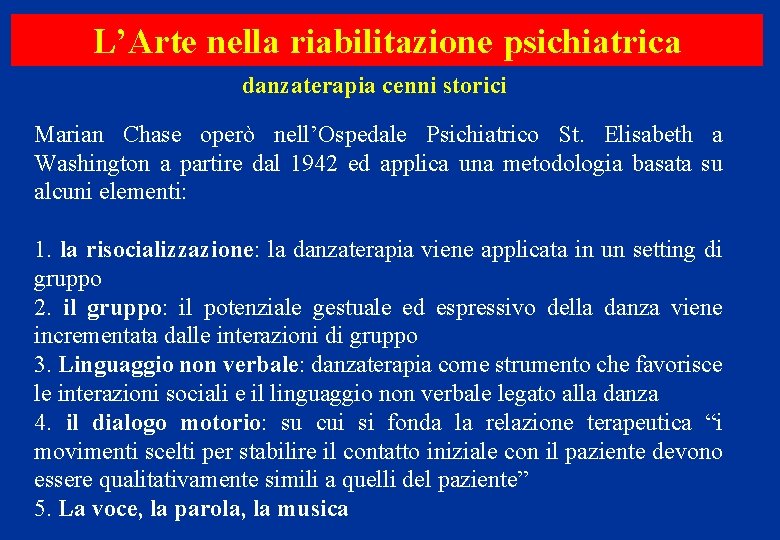 L’Arte nella riabilitazione psichiatrica

danzaterapia cenni storici

Marian Chase operò nell’Ospedale Psichiatrico St. Elisabeth a Washington a partire dal 1942 ed applica una metodologia basata su alcuni elementi:

1. la risocializzazione: la danzaterapia viene applicata in un setting di gruppo
2. il gruppo: il potenziale gestuale ed espressivo della danza viene incrementata dalle interazioni di gruppo
3. Linguaggio non verbale: danzaterapia come strumento che favorisce le interazioni sociali e il linguaggio non verbale legato alla danza
4. il dialogo motorio: su cui si fonda la relazione terapeutica “i movimenti scelti per stabilire il contatto iniziale con il paziente devono essere qualitativamente simili a quelli del paziente”
5. La voce, la parola, la musica